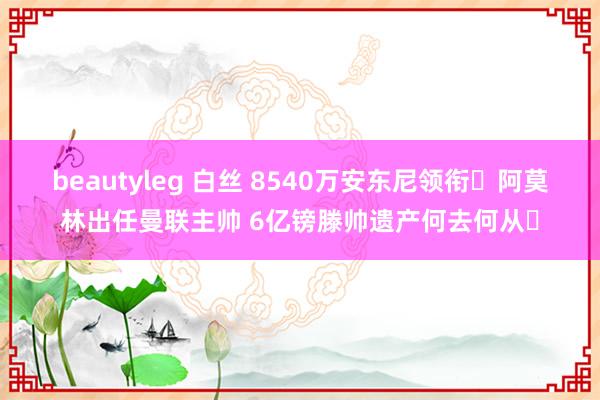 beautyleg 白丝 8540万安东尼领衔	阿莫林出任曼联主帅 6亿镑滕帅遗产何去何从